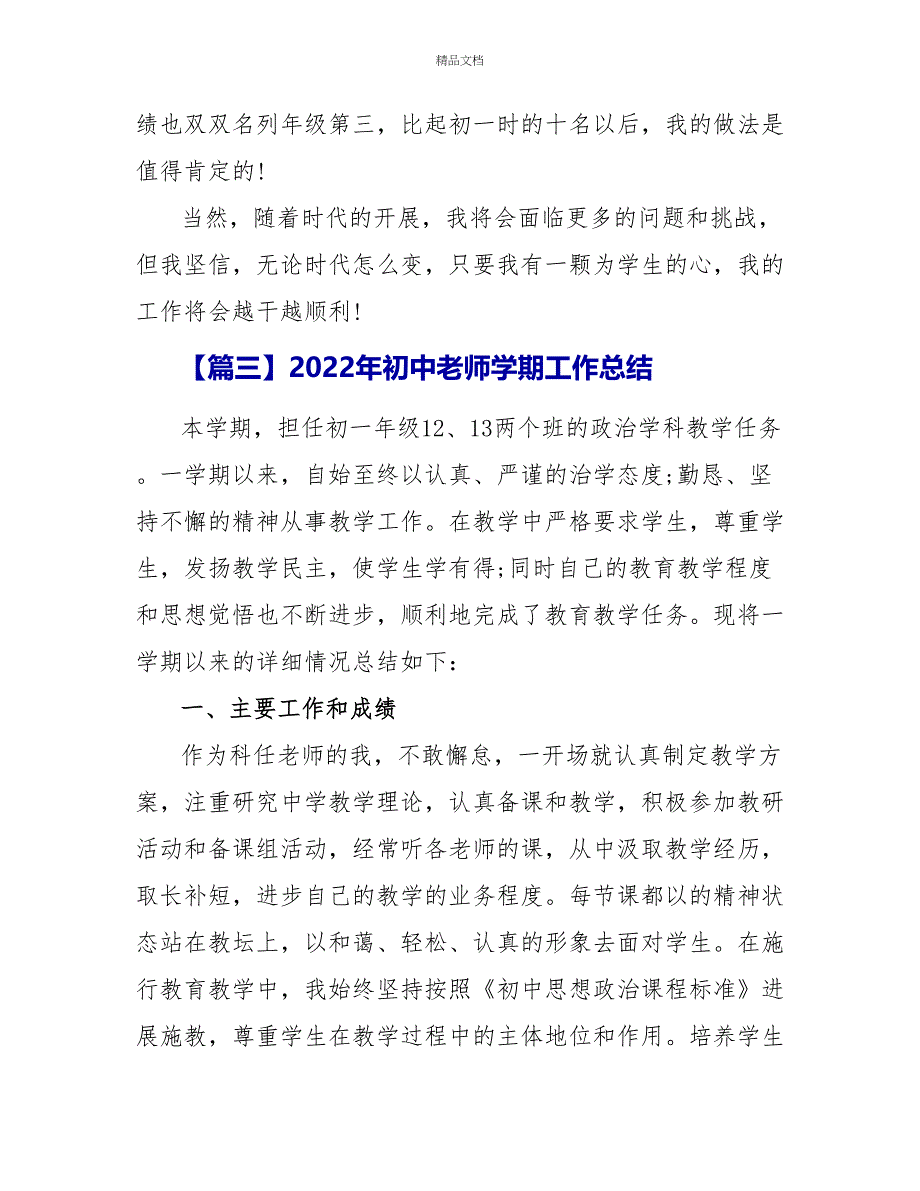 精品文档

绩也双双名列年级第三，比起初一时的十名以后，我的做法是值得肯定的!

当然，随着时代的开展，我将会面临更多的问题和挑战，但我坚信，无论时代怎么变，只要我有一颗为学生的心，我的工作将会越干越顺利!

【篇三】2022年初中老师学期工作总结

本学期，担任初一年级12、13两个班的政治学科教学任务。一学期以来，自始至终以认真、严谨的治学态度;勤恳、坚持不懈的精神从事教学工作。在教学中严格要求学生，尊重学生，发扬教学民主，使学生学有得;同时自己的教育教学程度和思想觉悟也不断进步，顺利地完成了教育教学任务。现将一学期以来的详细情况总结如下:

一、主要工作和成绩

作为科任老师的我，不敢懈怠，一开场就认真制定教学方案，注重研究中学教学理论，认真备课和教学，积极参加教研活动和备课组活动，经常听各老师的课，从中汲取教学经历，取长补短，进步自己的教学的业务程度。每节课都以的精神状态站在教坛上，以和蔼、轻松、认真的形象去面对学生。在施行教育教学中，我始终坚持按照《初中思想政治课程标准》进展施教，尊重学生在教学过程中的主体地位和作用。培养学生